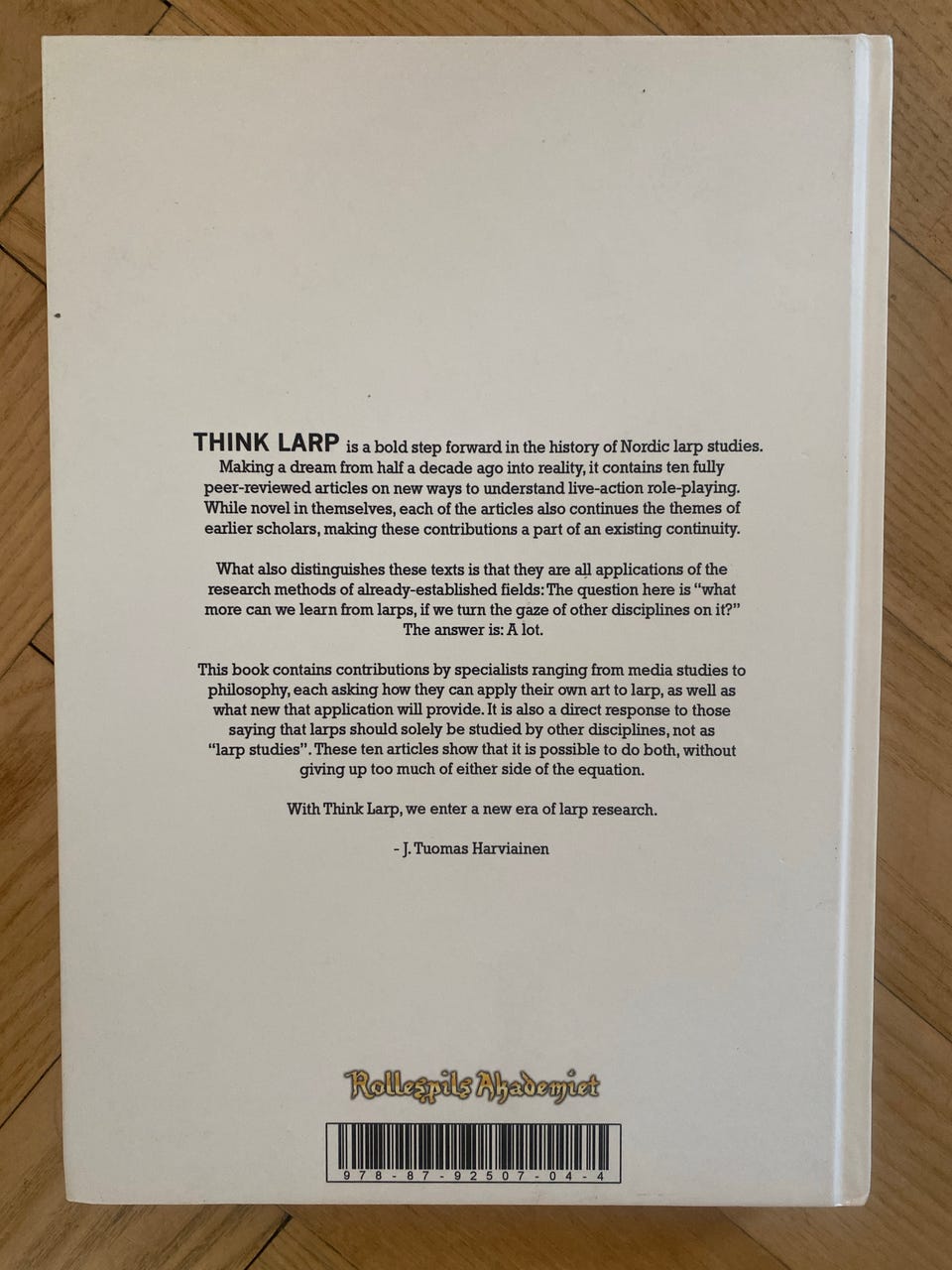 THINK LARP is a bold step forward in the history of Nordic larp studies. Making a dream from half a decade ago into reality, it contains ten fully peer-reviewed articles on new ways to understand live-action role-playing. While novel in themselves, each of the articles also continues the themes of earlier scholars, making these contributions a part of an existing continuity.

What also distinguishes these texts is that they are all applications of the research methods of already-established fields: The question here is "what more can we learn from larps, if we turn the gaze of other disciplines on it?" The answer is: A lot.

This book contains contributions by specialists ranging from media studies to philosophy, each asking how they can apply their own art to larp, as well as what new that application will provide. It is also a direct response to those saying that larps should solely be studied by other disciplines, not as "larp studies". These ten articles show that it is possible to do both, without giving up too much of either side of the equation.

With Think Larp, we enter a new era of larp research.

- J. Tuomas Harviainen

Rollespils Akademiet

978-87-92507-04-4